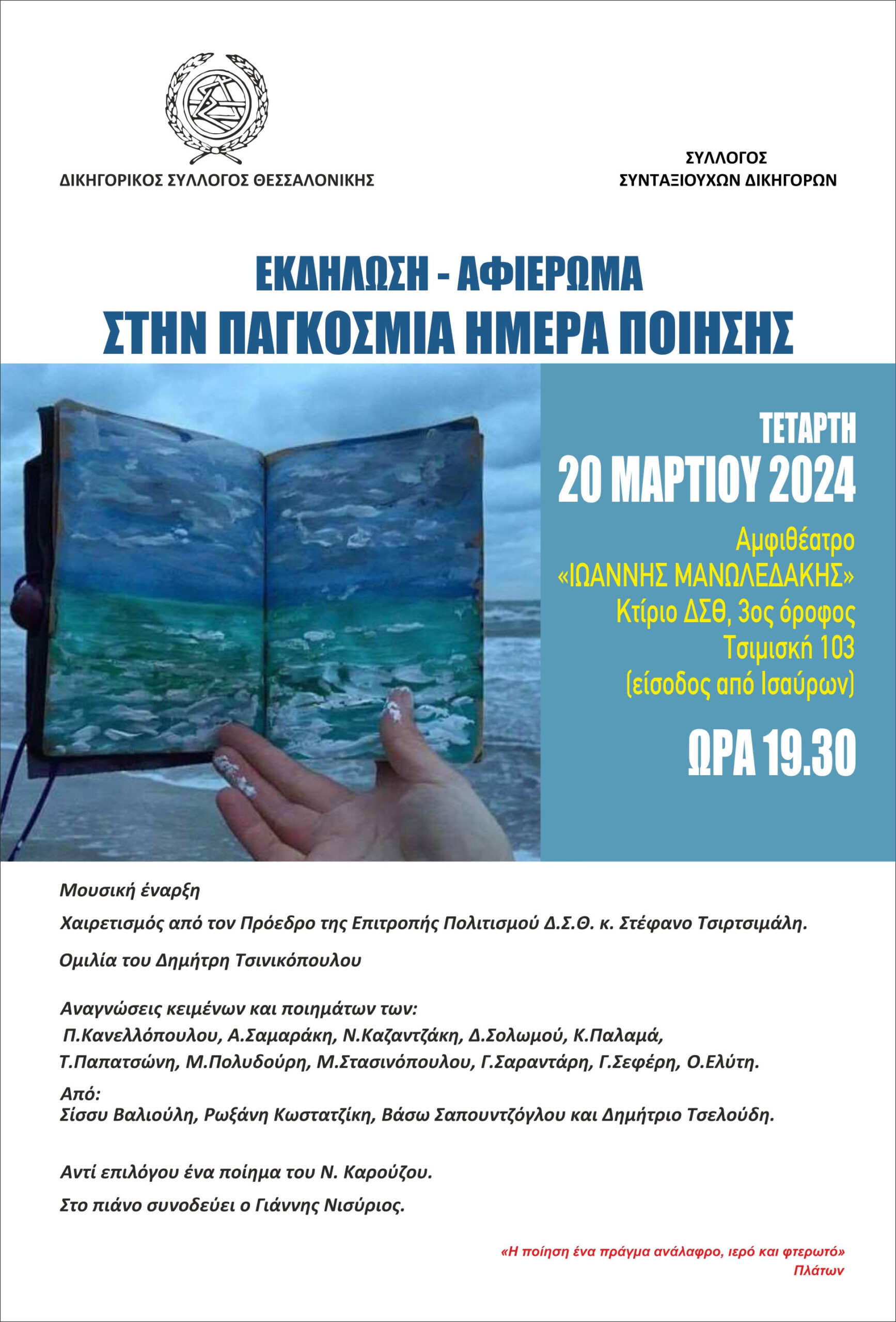 ΔΙΚΗΓΟΡΙΚΟΣ ΣΥΛΛΟΓΟΣ ΘΕΣΣΑΛΟΝΙΚΗΣ

ΣΥΛΛΟΓΟΣ
ΣΥΝΤΑΞΙΟΥΧΩΝ ΔΙΚΗΓΟΡΩΝ

ΕΚΔΗΛΩΣΗ - ΑΦΙΕΡΩΜΑ
ΣΤΗΝ ΠΑΓΚΟΣΜΙΑ ΗΜΕΡΑ ΠΟΙΗΣΗΣ

ΤΕΤΑΡΤΗ
20 ΜΑΡΤΙΟΥ 2024

Αμφιθέατρο
«ΙΩΑΝΝΗΣ ΜΑΝΩΛΕΔΑΚΗΣ»
Κτίριο ΔΣΘ, 3ος όροφος
Τσιμισκή 103
(είσοδος από Ισαύρων)

ΩΡΑ 19.30

Μουσική έναρξη

Χαιρετισμός από τον Πρόεδρο της Επιτροπής Πολιτισμού Δ.Σ.Θ. κ. Στέφανο Τσιρτσιμάλη.

Ομιλία του Δημήτρη Τσινικόπουλου

Αναγνώσεις κειμένων και ποιημάτων των:
Π.Κανελλόπουλου, Α.Σαμαράκη, Ν.Καζαντζάκη, Δ.Σολωμού, Κ.Παλαμά, Τ.Παπατσώνη, Μ.Πολυδούρη, Μ.Στασινόπουλου, Γ.Σαραντάρη, Γ.Σεφέρη, Ο.Ελύτη.

Από:
Σίσσυ Βαλιούλη, Ρωξάνη Κωστατζίκη, Βάσω Σαπουντζόγλου και Δημήτριο Τσελούδη.

Αντί επιλόγου ένα ποίημα του Ν. Καρούζου.

Στο πιάνο συνοδεύει ο Γιάννης Νισύριος.

«Η ποίηση ένα πράγμα ανάλαφρο, ιερό και φτερωτό»
Πλάτων